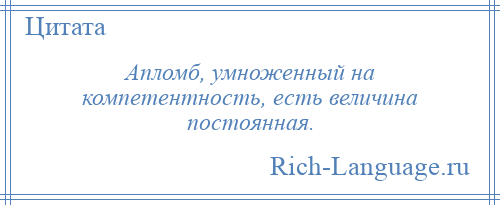 Цитата

Апломб, умноженный на компетентность, есть величина постоянная.

Rich-Language.ru